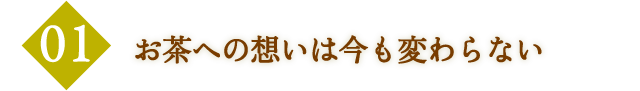 01

お茶への想いは今も変わらない